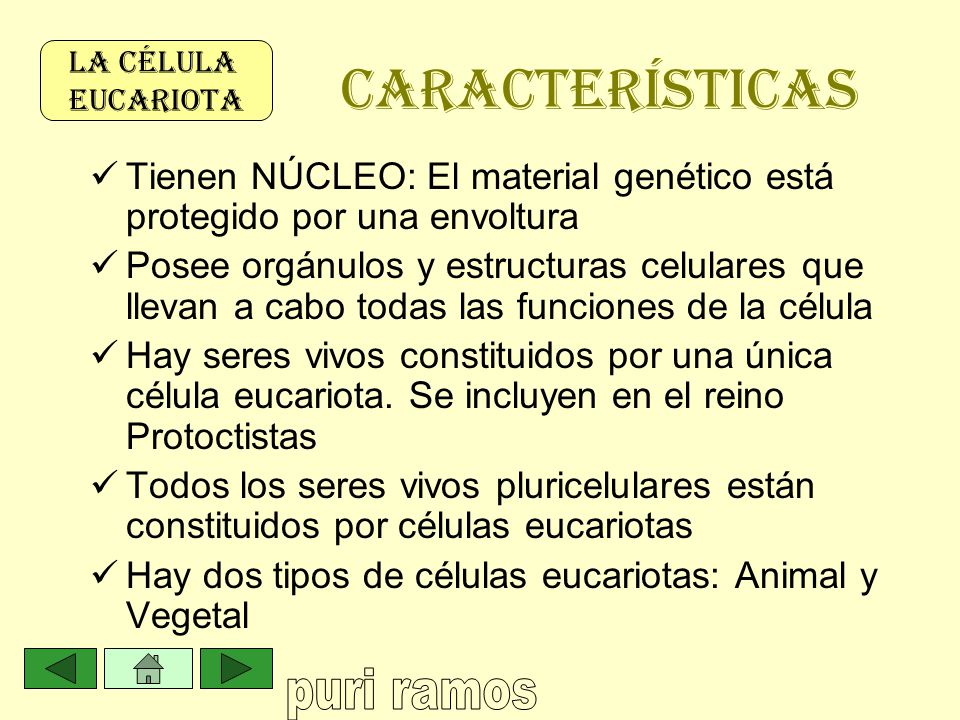 LA CÉLULA EUCARIOTA

CARACTERÍSTICAS

✓ Tienen NÚCLEO: El material genético está protegido por una envoltura

✓ Posee orgánulos y estructuras celulares que llevan a cabo todas las funciones de la célula

✓ Hay seres vivos constituidos por una única célula eucariota. Se incluyen en el reino Protoctistas

✓ Todos los seres vivos pluricelulares están constituidos por células eucariotas

✓ Hay dos tipos de células eucariotas: Animal y Vegetal

puri ramos